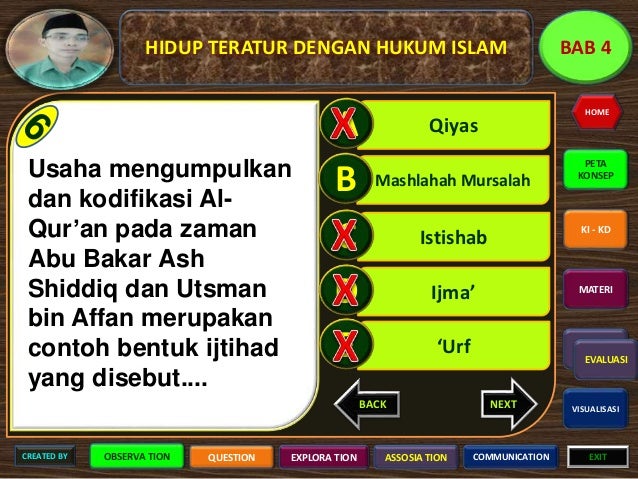 HIDUP TERATUR DENGAN HUKUM ISLAM

BAB 4

6

Usaha mengumpulkan dan kodifikasi Al-Qur'an pada zaman Abu Bakar Ash Shiddiq dan Utsman bin Affan merupakan contoh bentuk ijtihad yang disebut....

X Qiyas

B Mashlahah Mursalah

X Istishab

X Ijma'

X 'Urf

BACK

NEXT

HOME

PETA KONSEP

KI - KD

MATERI

EVALUASI

VISUALISASI

CREATED BY

OBSERVA TION

QUESTION

EXPLORA TION

ASSOSIA TION

COMMUNICATION

EXIT